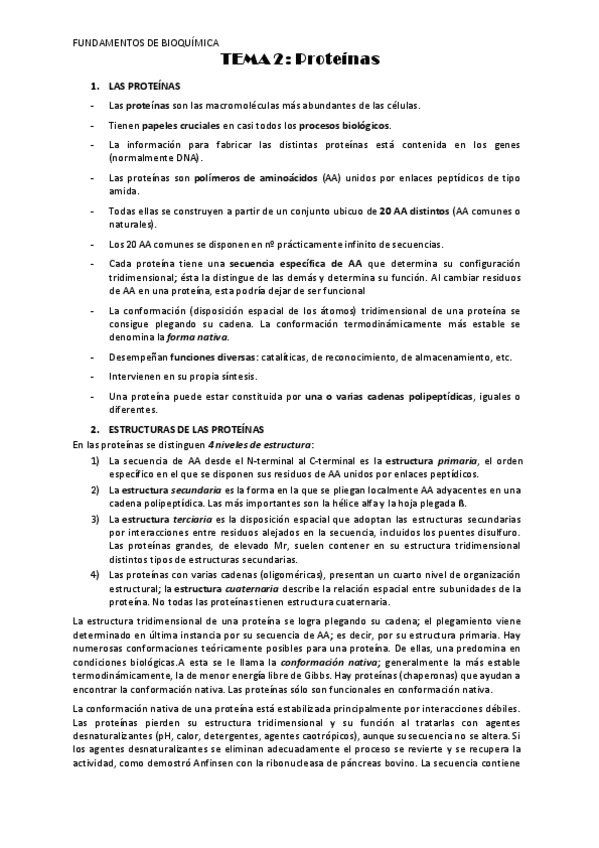 FUNDAMENTOS DE BIOQUÍMICA

TEMA 2: Proteínas

1. LAS PROTEÍNAS

- Las proteínas son las macromoléculas más abundantes de las células.

- Tienen papeles cruciales en casi todos los procesos biológicos.

- La información para fabricar las distintas proteínas está contenida en los genes (normalmente DNA).

- Las proteínas son polímeros de aminoácidos (AA) unidos por enlaces peptídicos de tipo amida.

- Todas ellas se construyen a partir de un conjunto ubicuo de 20 AA distintos (AA comunes o naturales).

- Los 20 AA comunes se disponen en nº prácticamente infinito de secuencias.

- Cada proteína tiene una secuencia específica de AA que determina su configuración tridimensional; ésta la distingue de las demás y determina su función. Al cambiar residuos de AA en una proteína, esta podría dejar de ser funcional

- La conformación (disposición espacial de los átomos) tridimensional de una proteína se consigue plegando su cadena. La conformación termodinámicamente más estable se denomina la forma nativa.

- Desempeñan funciones diversas: catalíticas, de reconocimiento, de almacenamiento, etc.

- Intervienen en su propia síntesis.

- Una proteína puede estar constituida por una o varias cadenas polipeptídicas, iguales o diferentes.

2. ESTRUCTURAS DE LAS PROTEÍNAS

En las proteínas se distinguen 4 niveles de estructura:

1) La secuencia de AA desde el N-terminal al C-terminal es la estructura primaria, el orden específico en el que se disponen sus residuos de AA unidos por enlaces peptídicos.

2) La estructura secundaria es la forma en la que se pliegan localmente AA adyacentes en una cadena polipeptídica. Las más importantes son la hélice alfa y la hoja plegada ß.

3) La estructura terciaria es la disposición espacial que adoptan las estructuras secundarias por interacciones entre residuos alejados en la secuencia, incluidos los puentes disulfuro. Las proteínas grandes, de elevado Mr, suelen contener en su estructura tridimensional distintos tipos de estructuras secundarias.

4) Las proteínas con varias cadenas (oligoméricas), presentan un cuarto nivel de organización estructural; la estructura cuaternaria describe la relación espacial entre subunidades de la proteína. No todas las proteínas tienen estructura cuaternaria.

La estructura tridimensional de una proteína se logra plegando su cadena; el plegamiento viene determinado en última instancia por su secuencia de AA; es decir, por su estructura primaria. Hay numerosas conformaciones teóricamente posibles para una proteína. De ellas, una predomina en condiciones biológicas.A esta se le llama la conformación nativa; generalmente la más estable termodinámicamente, la de menor energía libre de Gibbs. Hay proteínas (chaperonas) que ayudan a encontrar la conformación nativa. Las proteínas sólo son funcionales en conformación nativa.

La conformación nativa de una proteína está estabilizada principalmente por interacciones débiles. Las proteínas pierden su estructura tridimensional y su función al tratarlas con agentes desnaturalizantes (pH, calor, detergentes, agentes caotrópicos), aunque su secuencia no se altera. Si los agentes desnaturalizantes se eliminan adecuadamente el proceso se revierte y se recupera la actividad, como demostró Anfinsen con la ribonucleasa de páncreas bovino. La secuencia contiene